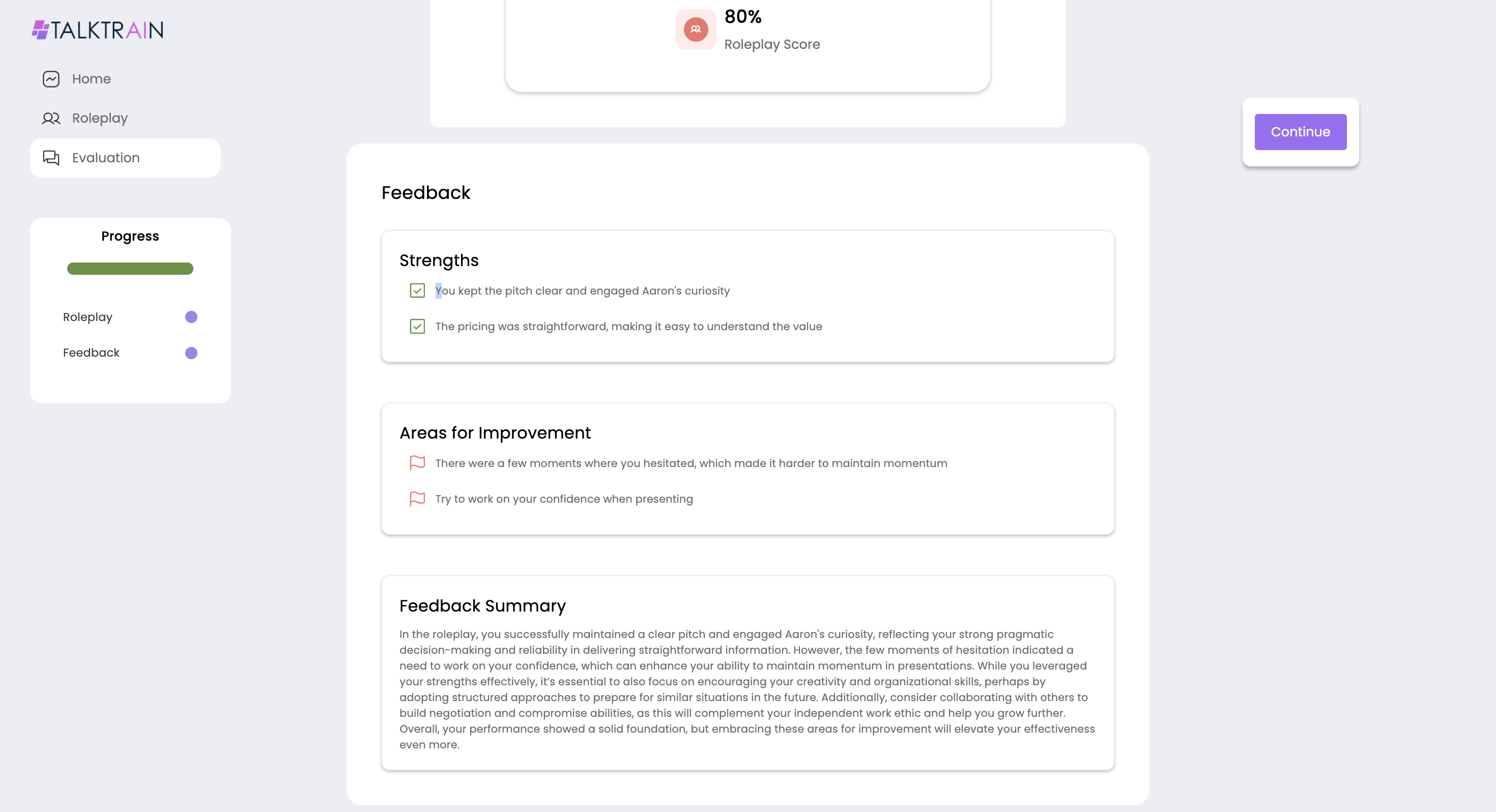 TALKTRAIN

Home

Roleplay

Evaluation

Progress

Roleplay

Feedback

80%
Roleplay Score

Continue

Feedback

Strengths

You kept the pitch clear and engaged Aaron's curiosity

The pricing was straightforward, making it easy to understand the value

Areas for Improvement

There were a few moments where you hesitated, which made it harder to maintain momentum

Try to work on your confidence when presenting

Feedback Summary

In the roleplay, you successfully maintained a clear pitch and engaged Aaron's curiosity, reflecting your strong pragmatic decision-making and reliability in delivering straightforward information. However, the few moments of hesitation indicated a need to work on your confidence, which can enhance your ability to maintain momentum in presentations. While you leveraged your strengths effectively, it's essential to also focus on encouraging your creativity and organizational skills, perhaps by adopting structured approaches to prepare for similar situations in the future. Additionally, consider collaborating with others to build negotiation and compromise abilities, as this will complement your independent work ethic and help you grow further. Overall, your performance showed a solid foundation, but embracing these areas for improvement will elevate your effectiveness even more.